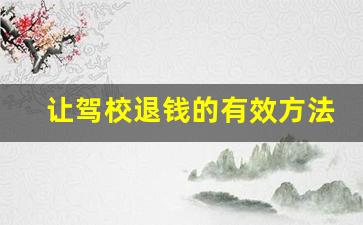 让驾校退钱的有效方法